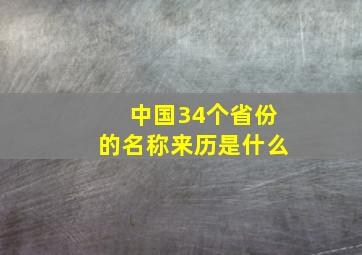 中国34个省份的名称来历是什么